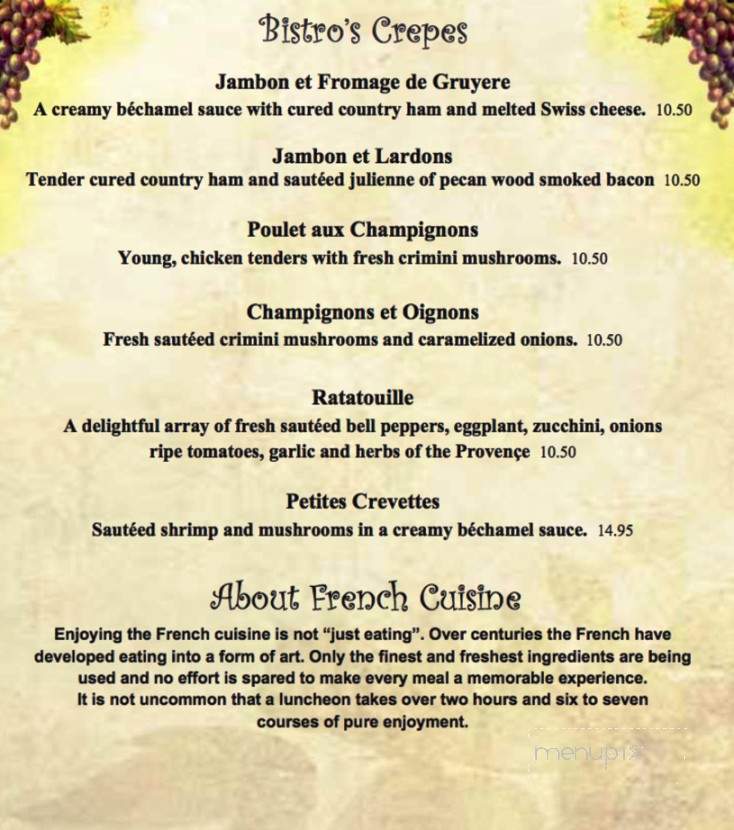 Bistro's Crepes

Jambon et Fromage de Gruyere
A creamy béchamel sauce with cured country ham and melted Swiss cheese. 10.50

Jambon et Lardons
Tender cured country ham and sautéed julienne of pecan wood smoked bacon 10.50

Poulet aux Champignons
Young, chicken tenders with fresh crimini mushrooms. 10.50

Champignons et Oignons
Fresh sautéed crimini mushrooms and caramelized onions. 10.50

Ratatouille
A delightful array of fresh sautéed bell peppers, eggplant, zucchini, onions ripe tomatoes, garlic and herbs of the Provençe 10.50

Petites Crevettes
Sautéed shrimp and mushrooms in a creamy béchamel sauce. 14.95

About French Cuisine

Enjoying the French cuisine is not "just eating". Over centuries the French have developed eating into a form of art. Only the finest and freshest ingredients are being used and no effort is spared to make every meal a memorable experience.
It is not uncommon that a luncheon takes over two hours and six to seven courses of pure enjoyment.

menupix